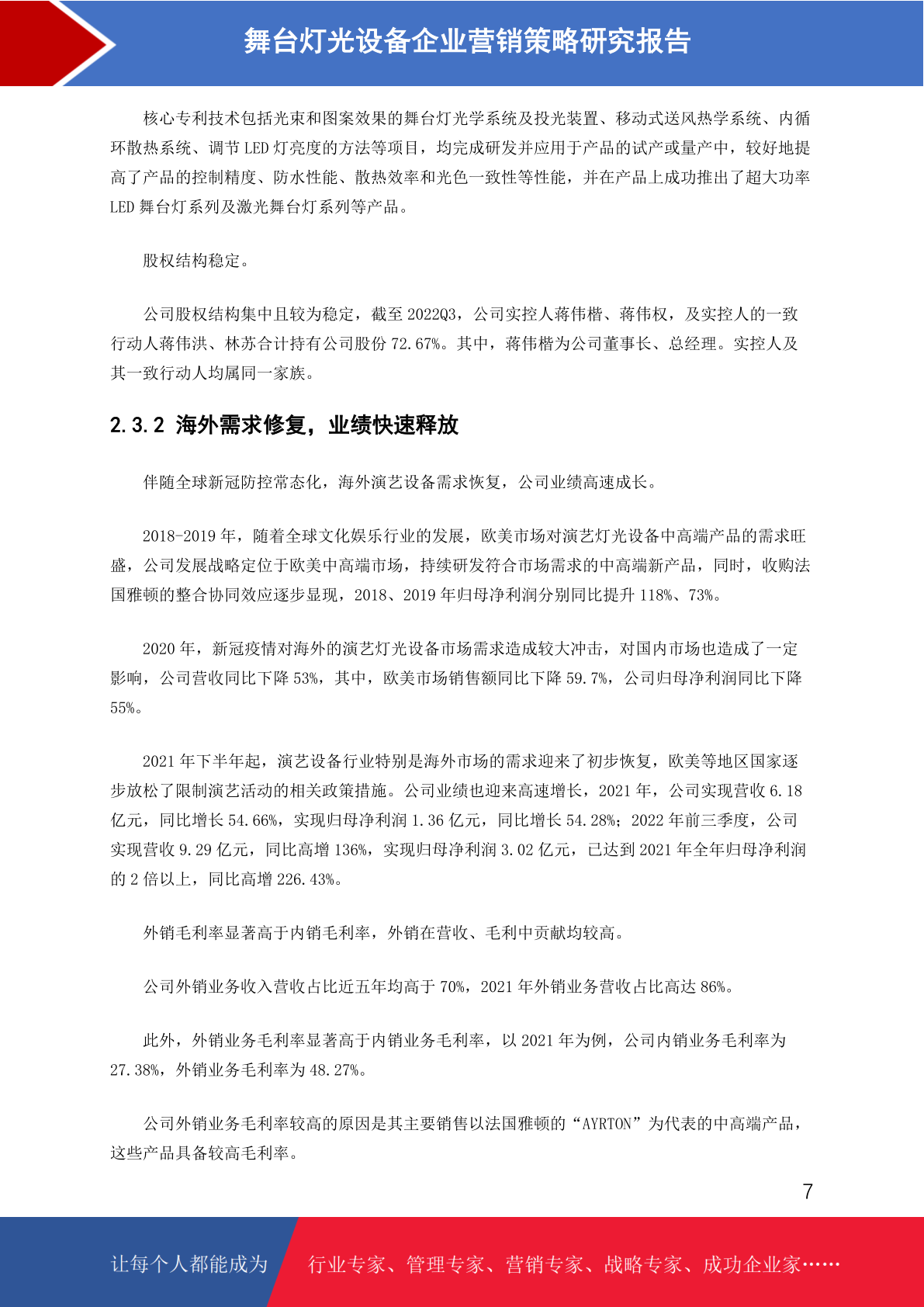 舞台灯光设备企业营销策略研究报告

核心专利技术包括光束和图案效果的舞台灯光学系统及投光装置、移动式送风热学系统、内循环散热系统、调节 LED 灯亮度的方法等项目，均完成研发并应用于产品的试产或量产中，较好地提高了产品的控制精度、防水性能、散热效率和光色一致性等性能，并在产品上成功推出了超大功率 LED 舞台灯系列及激光舞台灯系列等产品。

股权结构稳定。

公司股权结构集中且较为稳定，截至 2022Q3，公司实控人蒋伟楷、蒋伟权，及实控人的一致行动人蒋伟洪、林苏合计持有公司股份 72.67%。其中，蒋伟楷为公司董事长、总经理。实控人及其一致行动人均属同一家族。

2.3.2 海外需求修复，业绩快速释放

伴随全球新冠防控常态化，海外演艺设备需求恢复，公司业绩高速成长。

2018-2019 年，随着全球文化娱乐行业的发展，欧美市场对演艺灯光设备中高端产品的需求旺盛，公司发展战略定位于欧美中高端市场，持续研发符合市场需求的中高端新产品，同时，收购法国雅顿的整合协同效应逐步显现，2018、2019 年归母净利润分别同比提升 118%、73%。

2020 年，新冠疫情对海外的演艺灯光设备市场需求造成较大冲击，对国内市场也造成了一定影响，公司营收同比下降 53%，其中，欧美市场销售额同比下降 59.7%，公司归母净利润同比下降 55%。

2021 年下半年起，演艺设备行业特别是海外市场的需求迎来了初步恢复，欧美等地区国家逐步放松了限制演艺活动的相关政策措施。公司业绩也迎来高速增长，2021 年，公司实现营收 6.18 亿元，同比增长 54.66%，实现归母净利润 1.36 亿元，同比增长 54.28%；2022 年前三季度，公司实现营收 9.29 亿元，同比高增 136%，实现归母净利润 3.02 亿元，已达到 2021 年全年归母净利润的 2 倍以上，同比高增 226.43%。

外销毛利率显著高于内销毛利率，外销在营收、毛利中贡献均较高。

公司外销业务收入营收占比近五年均高于 70%，2021 年外销业务营收占比高达 86%。

此外，外销业务毛利率显著高于内销业务毛利率，以 2021 年为例，公司内销业务毛利率为 27.38%，外销业务毛利率为 48.27%。

公司外销业务毛利率较高的原因是其主要销售以法国雅顿的“AYRTON”为代表的中高端产品，这些产品具备较高毛利率。

7

让每个人都能成为 行业专家、管理专家、营销专家、战略专家、成功企业家……